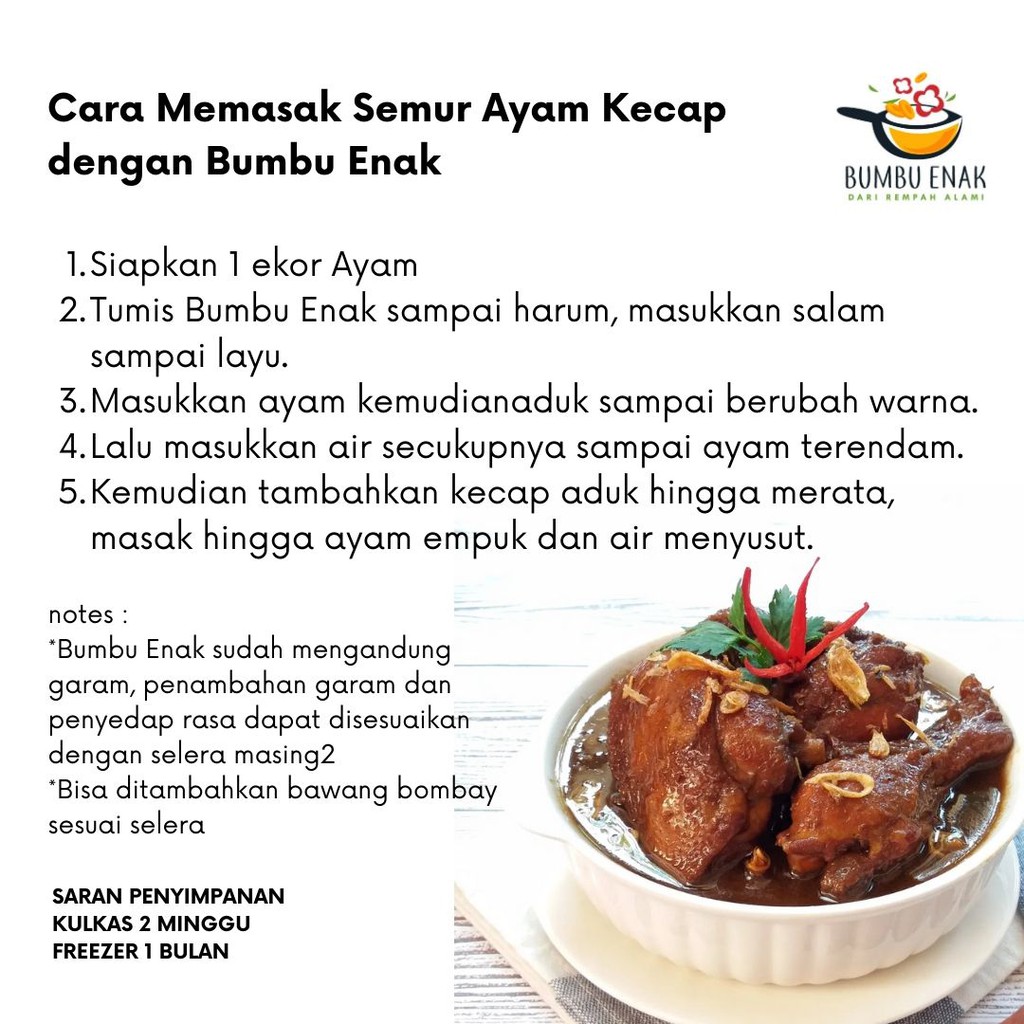 Cara Memasak Semur Ayam Kecap dengan Bumbu Enak

BUMBU ENAK
DARI REMPAH ALAMI

1. Siapkan 1 ekor Ayam
2. Tumis Bumbu Enak sampai harum, masukkan salam sampai layu.
3. Masukkan ayam kemudianaduk sampai berubah warna.
4. Lalu masukkan air secukupnya sampai ayam terendam.
5. Kemudian tambahkan kecap aduk hingga merata, masak hingga ayam empuk dan air menyusut.

notes :
*Bumbu Enak sudah mengandung garam, penambahan garam dan penyedap rasa dapat disesuaikan dengan selera masing2
*Bisa ditambahkan bawang bombay sesuai selera

SARAN PENYIMPANAN
KULKAS 2 MINGGU
FREEZER 1 BULAN